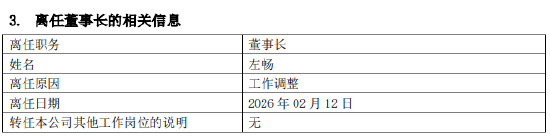 3. 离任董事长的相关信息

| 离任职务 | 董事长 |
|---|---|
| 姓名 | 左畅 |
| 离任原因 | 工作调整 |
| 离任日期 | 2026 年 02 月 12 日 |
| 转任本公司其他工作岗位的说明 | 无 |